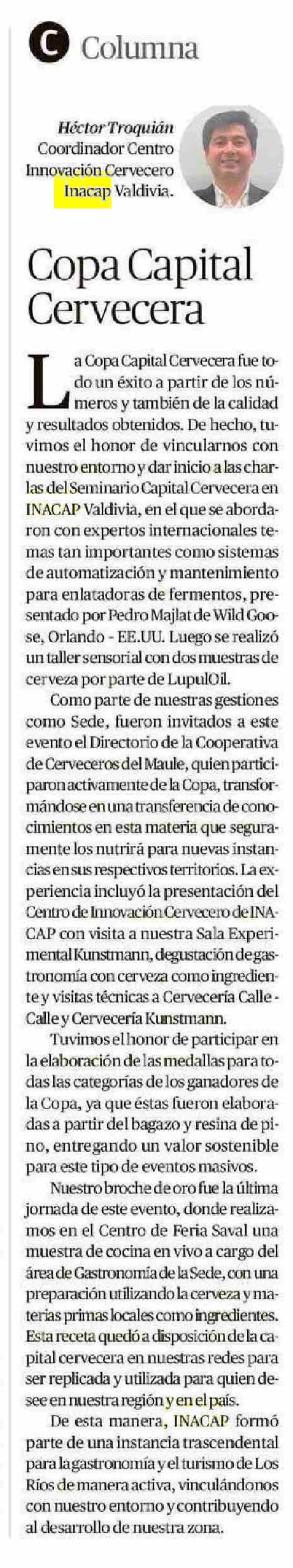 C Columna

Héctor Troquián
Coordinador Centro Innovación Cervecero Inacap Valdivia.

Copa Capital Cervecera

La Copa Capital Cervecera fue todo un éxito a partir de los números y también de la calidad y resultados obtenidos. De hecho, tuvimos el honor de vincularnos con nuestro entorno y dar inicio a las charlas del Seminario Capital Cervecera en INACAP Valdivia, en el que se abordaron con expertos internacionales temas tan importantes como sistemas de automatización y mantenimiento para enlatadoras de fermentos, presentado por Pedro Majlat de Wild Goose, Orlando - EE.UU. Luego se realizó un taller sensorial con dos muestras de cerveza por parte de LupulOil.

Como parte de nuestras gestiones como Sede, fueron invitados a este evento el Directorio de la Cooperativa de Cerveceros del Maule, quien participaron activamente de la Copa, transformándose en una transferencia de conocimientos en esta materia que seguramente los nutrirá para nuevas instancias en sus respectivos territorios. La experiencia incluyó la presentación del Centro de Innovación Cervecero de INACAP con visita a nuestra Sala Experimental Kunstmann, degustación de gastronomía con cerveza como ingrediente y visitas técnicas a Cervecería Calle - Calle y Cervecería Kunstmann.

Tuvimos el honor de participar en la elaboración de las medallas para todas las categorías de los ganadores de la Copa, ya que éstas fueron elaboradas a partir del bagazo y resina de pino, entregando un valor sostenible para este tipo de eventos masivos.

Nuestro broche de oro fue la última jornada de este evento, donde realizamos en el Centro de Feria Saval una muestra de cocina en vivo a cargo del área de Gastronomía de la Sede, con una preparación utilizando la cerveza y materias primas locales como ingredientes. Esta receta quedó a disposición de la capital cervecera en nuestras redes para ser replicada y utilizada para quien desee en nuestra región y en el país.

De esta manera, INACAP formó parte de una instancia trascendental para la gastronomía y el turismo de Los Ríos de manera activa, vinculándonos con nuestro entorno y contribuyendo al desarrollo de nuestra zona.